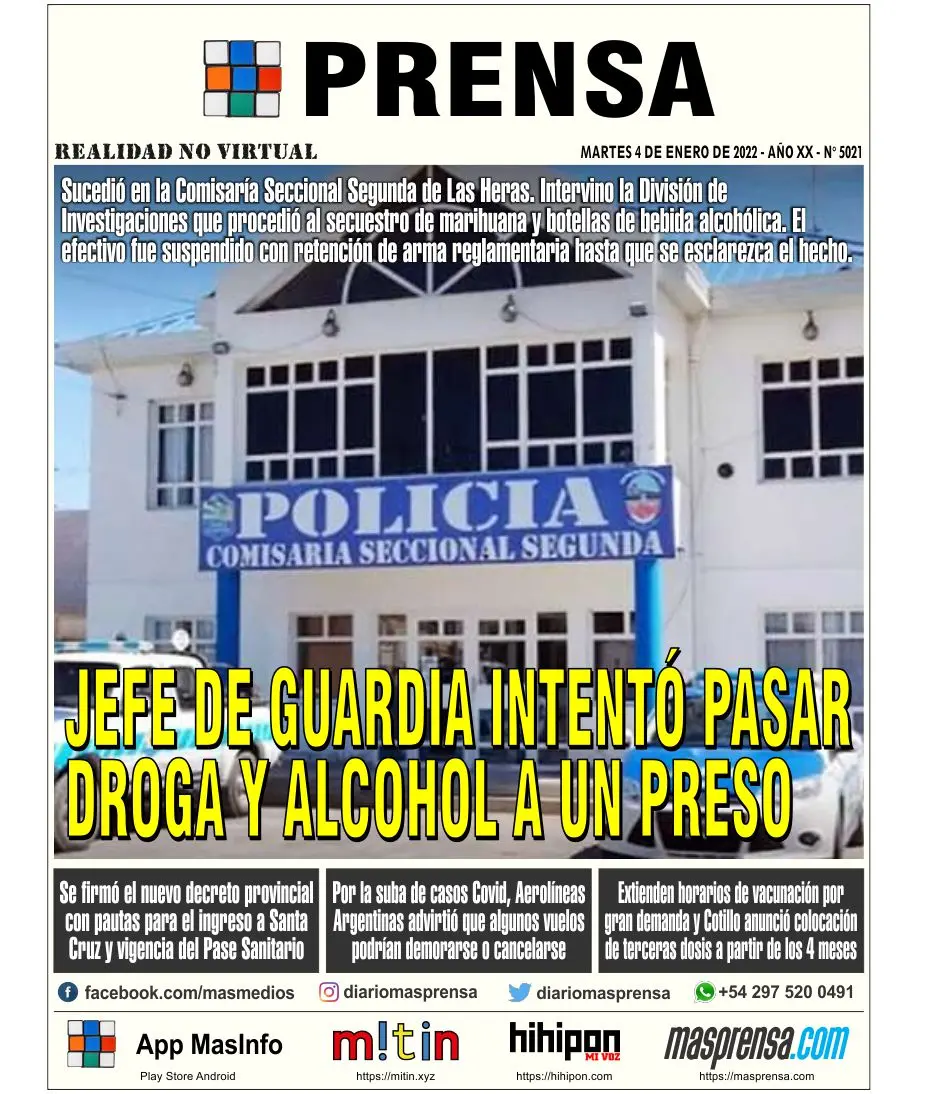 PRENSA

REALIDAD NO VIRTUAL

MARTES 4 DE ENERO DE 2022 - AÑO XX - N° 5021

Sucedió en la Comisaría Seccional Segunda de Las Heras. Intervino la División de Investigaciones que procedió al secuestro de marihuana y botellas de bebida alcohólica. El efectivo fue suspendido con retención de arma reglamentaria hasta que se esclarezca el hecho.

POLICIA
COMISARIA SECCIONAL SEGUNDA

JEFE DE GUARDIA INTENTÓ PASAR DROGA Y ALCOHOL A UN PRESO

Se firmó el nuevo decreto provincial con pautas para el ingreso a Santa Cruz y vigencia del Pase Sanitario

Por la suba de casos Covid, Aerolíneas Argentinas advirtió que algunos vuelos podrían demorarse o cancelarse

Extienden horarios de vacunación por gran demanda y Cotillo anunció colocación de terceras dosis a partir de los 4 meses

facebook.com/masmedios
diariomasprensa
diariomasprensa
+54 297 520 0491

App MasInfo
Play Store Android

m!tin
https://mitin.xyz

hihipon
MI VOZ
https://hihipon.com

masprensa.com
https://masprensa.com